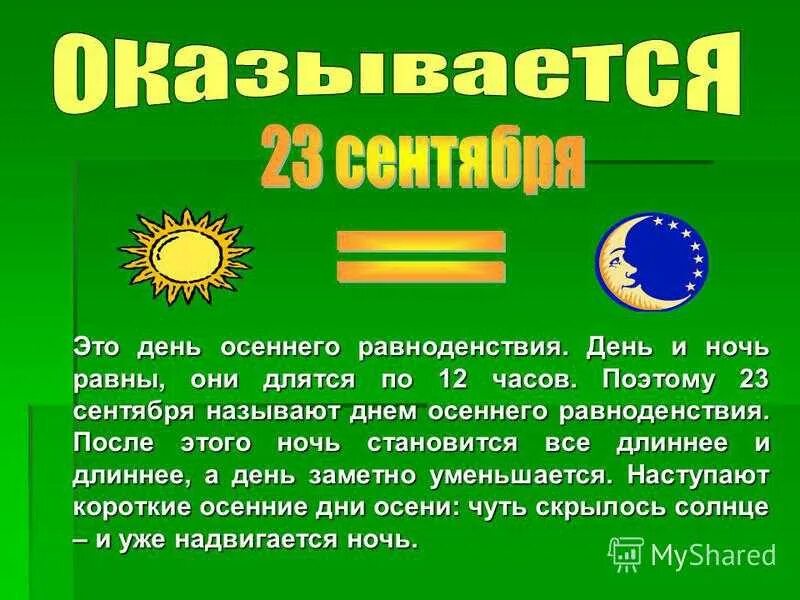 Оказывается

23 сентября

Это день осеннего равноденствия. День и ночь равны, они длятся по 12 часов. Поэтому 23 сентября называют днем осеннего равноденствия. После этого ночь становится все длиннее и длиннее, а день заметно уменьшается. Наступают короткие осенние дни осени: чуть скрылось солнце – и уже надвигается ночь.

MyShared